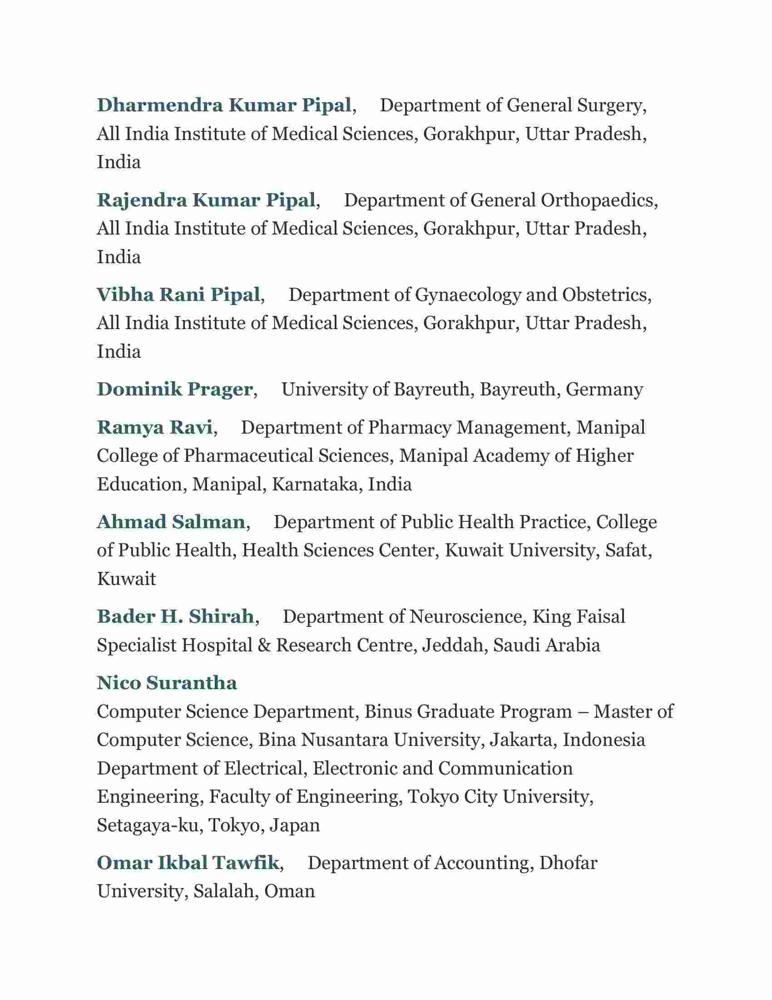 Dharmendra Kumar Pipal, Department of General Surgery, All India Institute of Medical Sciences, Gorakhpur, Uttar Pradesh, India

Rajendra Kumar Pipal, Department of General Orthopaedics, All India Institute of Medical Sciences, Gorakhpur, Uttar Pradesh, India

Vibha Rani Pipal, Department of Gynaecology and Obstetrics, All India Institute of Medical Sciences, Gorakhpur, Uttar Pradesh, India

Dominik Prager, University of Bayreuth, Bayreuth, Germany

Ramya Ravi, Department of Pharmacy Management, Manipal College of Pharmaceutical Sciences, Manipal Academy of Higher Education, Manipal, Karnataka, India

Ahmad Salman, Department of Public Health Practice, College of Public Health, Health Sciences Center, Kuwait University, Safat, Kuwait

Bader H. Shirah, Department of Neuroscience, King Faisal Specialist Hospital & Research Centre, Jeddah, Saudi Arabia

Nico Surantha
Computer Science Department, Binus Graduate Program – Master of Computer Science, Bina Nusantara University, Jakarta, Indonesia
Department of Electrical, Electronic and Communication Engineering, Faculty of Engineering, Tokyo City University, Setagaya-ku, Tokyo, Japan

Omar Ikbal Tawfik, Department of Accounting, Dhofar University, Salalah, Oman